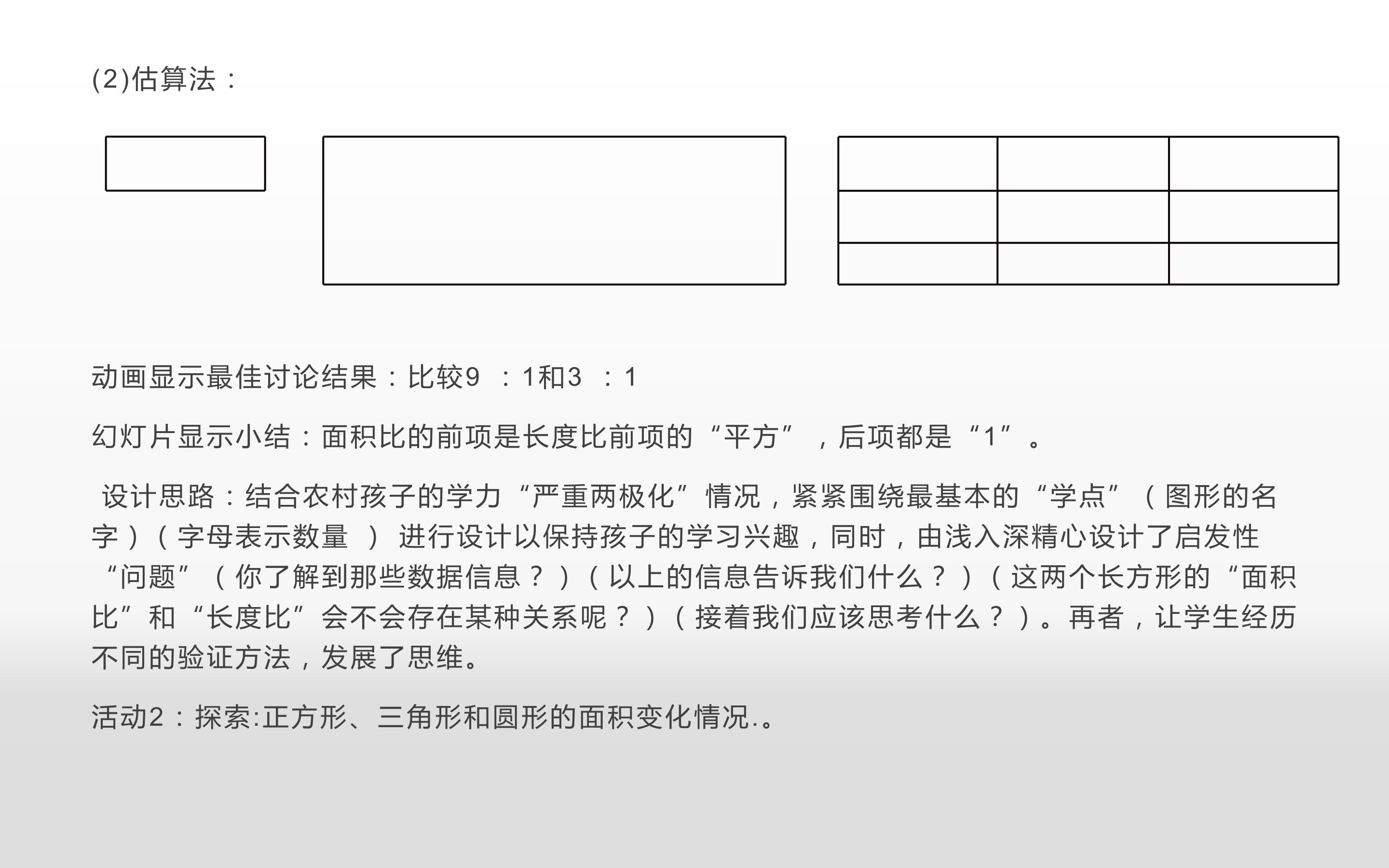 (2)估算法：

动画显示最佳讨论结果：比较9：1和3：1

幻灯片显示小结：面积比的前项是长度比前项的“平方”，后项都是“1”。

设计思路：结合农村孩子的学力“严重两极化”情况，紧紧围绕最基本的“学点”（图形的名字）（字母表示数量）进行设计以保持孩子的学习兴趣，同时，由浅入深精心设计了启发性“问题”（你了解到那些数据信息？）（以上的信息告诉我们什么？）（这两个长方形的“面积比”和“长度比”会不会存在某种关系呢？）（接着我们应该思考什么？）。再者，让学生经历不同的验证方法，发展了思维。

活动2：探索:正方形、三角形和圆形的面积变化情况.。